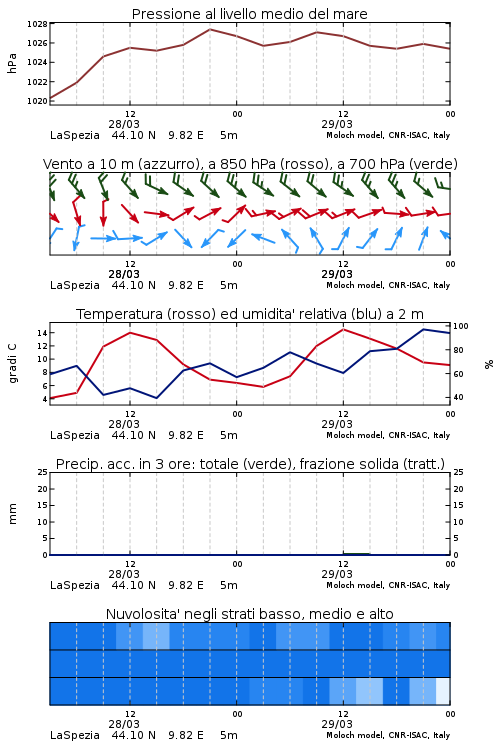 Pressione al livello medio del mare

hPa
1028
1026
1024
1022
1020

12
28/03
00
12
29/03
00
LaSpezia 44.10 N 9.82 E 5m
Moloch model, CNR-ISAC, Italy

Vento a 10 m (azzurro), a 850 hPa (rosso), a 700 hPa (verde)

12
28/03
00
12
29/03
00
LaSpezia 44.10 N 9.82 E 5m
Moloch model, CNR-ISAC, Italy

Temperatura (rosso) ed umidita' relativa (blu) a 2 m

gradi C
14
12
10
8
6
4

%
100
80
60
40

12
28/03
00
12
29/03
00
LaSpezia 44.10 N 9.82 E 5m
Moloch model, CNR-ISAC, Italy

Precip. acc. in 3 ore: totale (verde), frazione solida (tratt.)

mm
25
20
15
10
5
0

25
20
15
10
5
0

12
28/03
00
12
29/03
00
LaSpezia 44.10 N 9.82 E 5m
Moloch model, CNR-ISAC, Italy

Nuvolosita' negli strati basso, medio e alto

12
28/03
00
12
29/03
00
LaSpezia 44.10 N 9.82 E 5m
Moloch model, CNR-ISAC, Italy